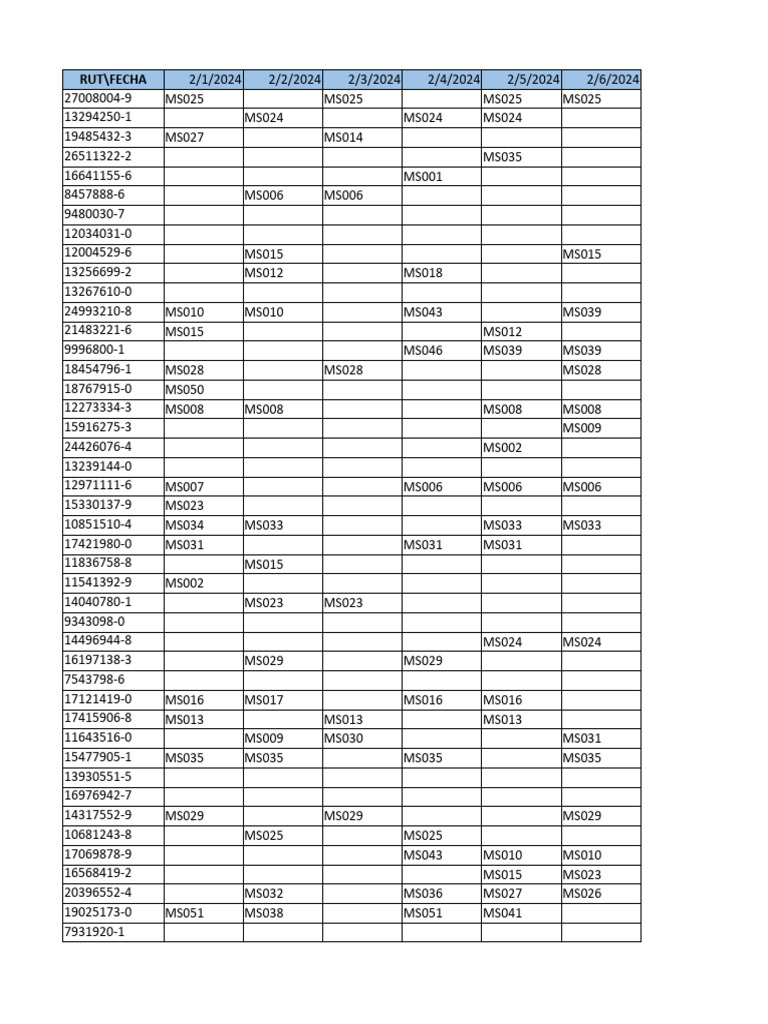 | RUT\FECHA | 2/1/2024 | 2/2/2024 | 2/3/2024 | 2/4/2024 | 2/5/2024 | 2/6/2024 |
|---|---|---|---|---|---|---|
| 27008004-9 | MS025 |  | MS025 |  | MS025 | MS025 |
| 13294250-1 |  | MS024 |  | MS024 | MS024 |  |
| 19485432-3 | MS027 |  | MS014 |  |  |  |
| 26511322-2 |  |  |  |  | MS035 |  |
| 16641155-6 |  |  |  | MS001 |  |  |
| 8457888-6 |  | MS006 | MS006 |  |  |  |
| 9480030-7 |  |  |  |  |  |  |
| 12034031-0 |  |  |  |  |  |  |
| 12004529-6 |  | MS015 |  |  |  | MS015 |
| 13256699-2 |  | MS012 |  | MS018 |  |  |
| 13267610-0 |  |  |  |  |  |  |
| 24993210-8 | MS010 | MS010 |  | MS043 |  | MS039 |
| 21483221-6 | MS015 |  |  |  | MS012 |  |
| 9996800-1 |  |  |  | MS046 | MS039 | MS039 |
| 18454796-1 | MS028 |  | MS028 |  |  | MS028 |
| 18767915-0 | MS050 |  |  |  |  |  |
| 12273334-3 | MS008 | MS008 |  |  | MS008 | MS008 |
| 15916275-3 |  |  |  |  |  | MS009 |
| 24426076-4 |  |  |  |  | MS002 |  |
| 13239144-0 |  |  |  |  |  |  |
| 12971111-6 | MS007 |  |  | MS006 | MS006 | MS006 |
| 15330137-9 | MS023 |  |  |  |  |  |
| 10851510-4 | MS034 | MS033 |  |  | MS033 | MS033 |
| 17421980-0 | MS031 |  |  | MS031 | MS031 |  |
| 11836758-8 |  | MS015 |  |  |  |  |
| 11541392-9 | MS002 |  |  |  |  |  |
| 14040780-1 |  | MS023 | MS023 |  |  |  |
| 9343098-0 |  |  |  |  |  |  |
| 14496944-8 |  |  |  |  | MS024 | MS024 |
| 16197138-3 |  | MS029 |  | MS029 |  |  |
| 7543798-6 |  |  |  |  |  |  |
| 17121419-0 | MS016 | MS017 |  | MS016 | MS016 |  |
| 17415906-8 | MS013 |  | MS013 |  | MS013 |  |
| 11643516-0 |  | MS009 | MS030 |  |  | MS031 |
| 15477905-1 | MS035 | MS035 |  | MS035 |  | MS035 |
| 13930551-5 |  |  |  |  |  |  |
| 16976942-7 |  |  |  |  |  |  |
| 14317552-9 | MS029 |  | MS029 |  |  | MS029 |
| 10681243-8 |  | MS025 |  | MS025 |  |  |
| 17069878-9 |  |  |  | MS043 | MS010 | MS010 |
| 16568419-2 |  |  |  |  | MS015 | MS023 |
| 20396552-4 |  | MS032 |  | MS036 | MS027 | MS026 |
| 19025173-0 | MS051 | MS038 |  | MS051 | MS041 |  |
| 7931920-1 |  |  |  |  |  |  |